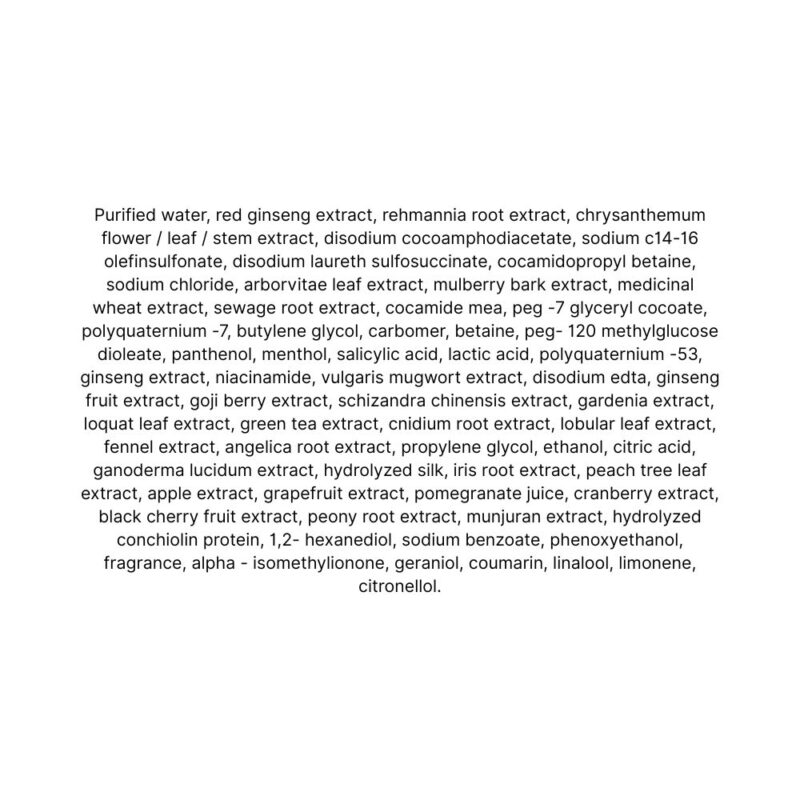 Purified water, red ginseng extract, rehmannia root extract, chrysanthemum flower / leaf / stem extract, disodium cocoamphodiacetate, sodium c14-16 olefinsulfonate, disodium laureth sulfosuccinate, cocamidopropyl betaine, sodium chloride, arborvitae leaf extract, mulberry bark extract, medicinal wheat extract, sewage root extract, cocamide mea, peg -7 glyceryl cocoate, polyquaternium -7, butylene glycol, carbomer, betaine, peg- 120 methylglucose dioleate, panthenol, menthol, salicylic acid, lactic acid, polyquaternium -53, ginseng extract, niacinamide, vulgaris mugwort extract, disodium edta, ginseng fruit extract, goji berry extract, schizandra chinensis extract, gardenia extract, loquat leaf extract, green tea extract, cnidium root extract, lobular leaf extract, fennel extract, angelica root extract, propylene glycol, ethanol, citric acid, ganoderma lucidum extract, hydrolyzed silk, iris root extract, peach tree leaf extract, apple extract, grapefruit extract, pomegranate juice, cranberry extract, black cherry fruit extract, peony root extract, munjuran extract, hydrolyzed conchiolin protein, 1,2- hexanediol, sodium benzoate, phenoxyethanol, fragrance, alpha - isomethylionone, geraniol, coumarin, linalool, limonene, citronellol.